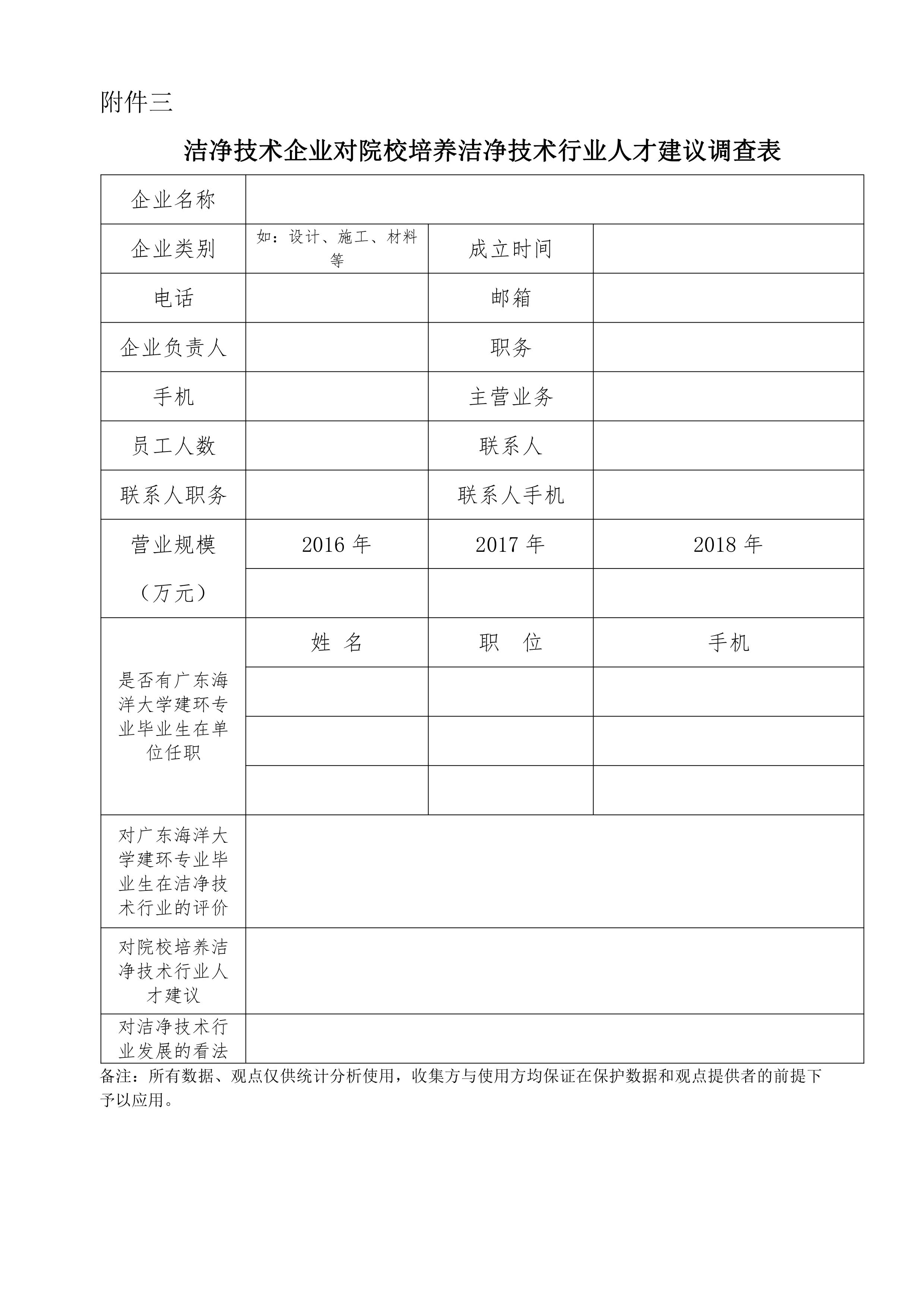 附件三

洁净技术企业对院校培养洁净技术行业人才建议调查表

| 企业名称 | | | |
|---|---|---|---|
| 企业类别 | 如：设计、施工、材料等 | 成立时间 | |
| 电话 | | 邮箱 | |
| 企业负责人 | | 职务 | |
| 手机 | | 主营业务 | |
| 员工人数 | | 联系人 | |
| 联系人职务 | | 联系人手机 | |
| 营业规模（万元） | 2016 年 | 2017 年 | 2018 年 |
| | | | |
| 是否有广东海洋大学建环专业毕业生在单位任职 | 姓 名 | 职 位 | 手机 |
| | | | |
| | | | |
| | | | |
| 对广东海洋大学建环专业毕业生在洁净技术行业的评价 | | | |
| 对院校培养洁净技术行业人才建议 | | | |
| 对洁净技术行业发展的看法 | | | |

备注：所有数据、观点仅供统计分析使用，收集方与使用方均保证在保护数据和观点提供者的前提下予以应用。